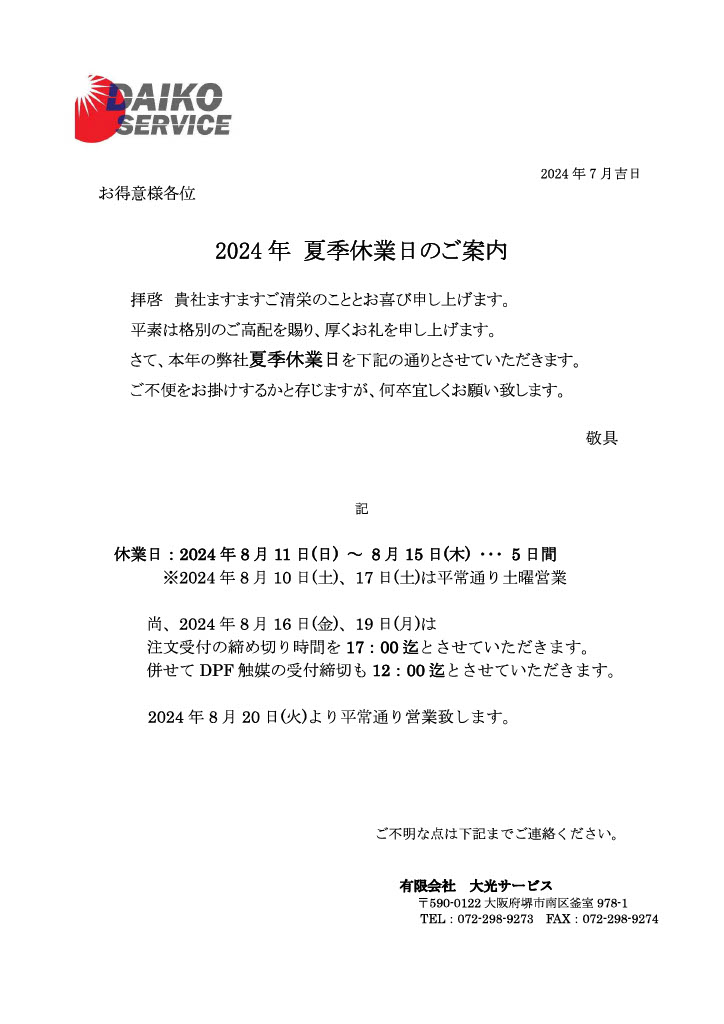 DAIKO SERVICE

2024 年 7 月吉日

お得意様各位

2024 年 夏季休業日のご案内

拝啓 貴社ますますご清栄のこととお喜び申し上げます。

平素は格別のご高配を賜り、厚くお礼を申し上げます。

さて、本年の弊社夏季休業日を下記の通りとさせていただきます。

ご不便をお掛けするかと存じますが、何卒宜しくお願い致します。

敬具

記

休業日：2024 年 8 月 11 日(日) ～ 8 月 15 日(木) ・・・ 5 日間

※2024 年 8 月 10 日(土)、17 日(土)は平常通り土曜営業

尚、2024 年 8 月 16 日(金)、19 日(月)は
注文受付の締め切り時間を 17：00 迄とさせていただきます。
併せて DPF 触媒の受付締切も 12：00 迄とさせていただきます。

2024 年 8 月 20 日(火)より平常通り営業致します。

ご不明な点は下記までご連絡ください。

有限会社 大光サービス
〒590-0122 大阪府堺市南区釜室 978-1
TEL：072-298-9273 FAX：072-298-9274